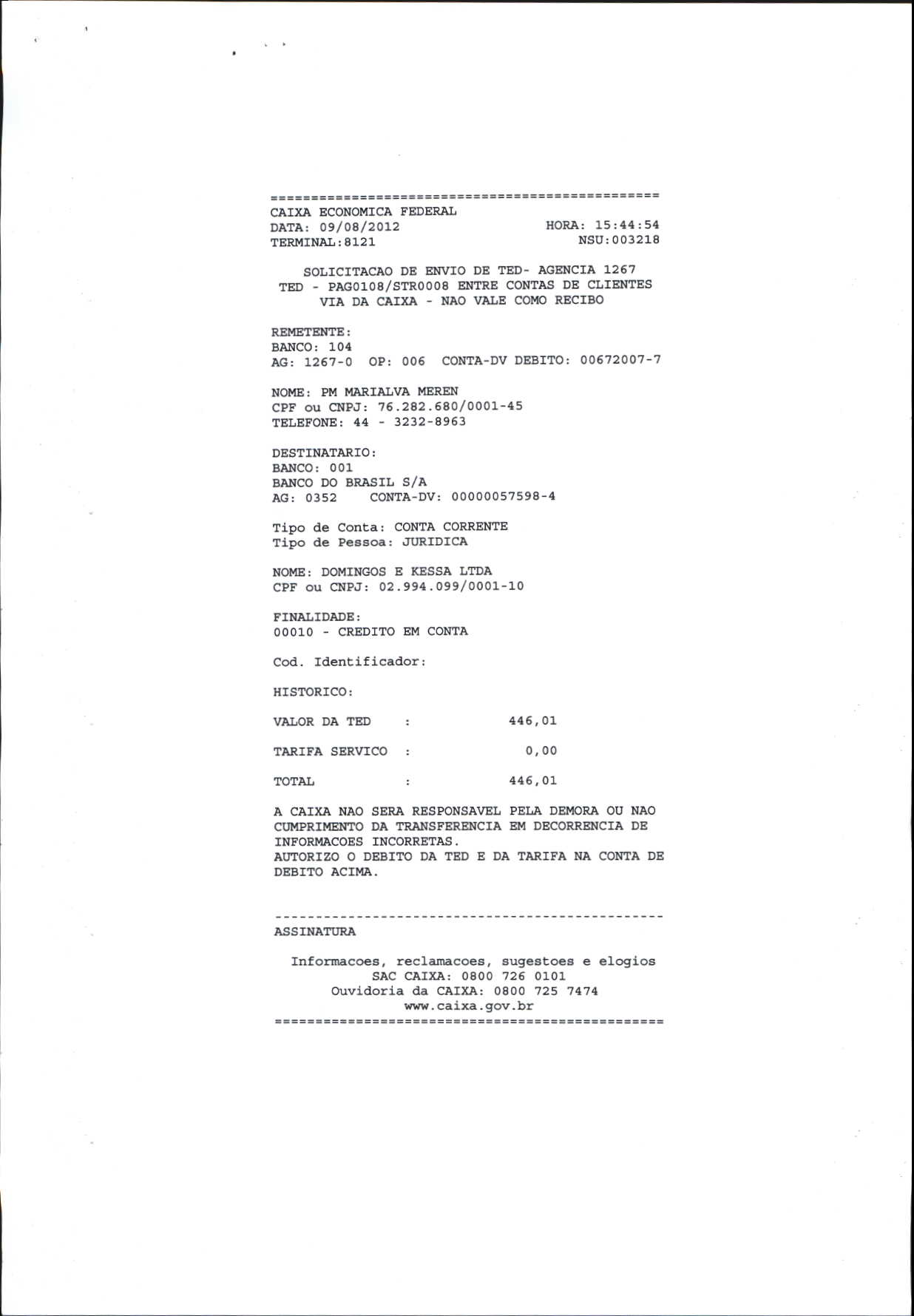 ================================================
CAIXA ECONOMICA FEDERAL
DATA: 09/08/2012 HORA: 15:44:54
TERMINAL:8121 NSU:003218

SOLICITACAO DE ENVIO DE TED- AGENCIA 1267
TED - PAG0108/STR0008 ENTRE CONTAS DE CLIENTES
VIA DA CAIXA - NAO VALE COMO RECIBO

REMETENTE:
BANCO: 104
AG: 1267-0 OP: 006 CONTA-DV DEBITO: 00672007-7

NOME: PM MARIALVA MEREN
CPF ou CNPJ: 76.282.680/0001-45
TELEFONE: 44 - 3232-8963

DESTINATARIO:
BANCO: 001
BANCO DO BRASIL S/A
AG: 0352 CONTA-DV: 00000057598-4

Tipo de Conta: CONTA CORRENTE
Tipo de Pessoa: JURIDICA

NOME: DOMINGOS E KESSA LTDA
CPF ou CNPJ: 02.994.099/0001-10

FINALIDADE:
00010 - CREDITO EM CONTA

Cod. Identificador:

HISTORICO:

VALOR DA TED : 446,01

TARIFA SERVICO : 0,00

TOTAL : 446,01

A CAIXA NAO SERA RESPONSAVEL PELA DEMORA OU NAO CUMPRIMENTO DA TRANSFERENCIA EM DECORRENCIA DE INFORMACOES INCORRETAS.
AUTORIZO O DEBITO DA TED E DA TARIFA NA CONTA DE DEBITO ACIMA.

------------------------------------------------
ASSINATURA

Informacoes, reclamacoes, sugestoes e elogios
SAC CAIXA: 0800 726 0101
Ouvidoria da CAIXA: 0800 725 7474
www.caixa.gov.br
================================================